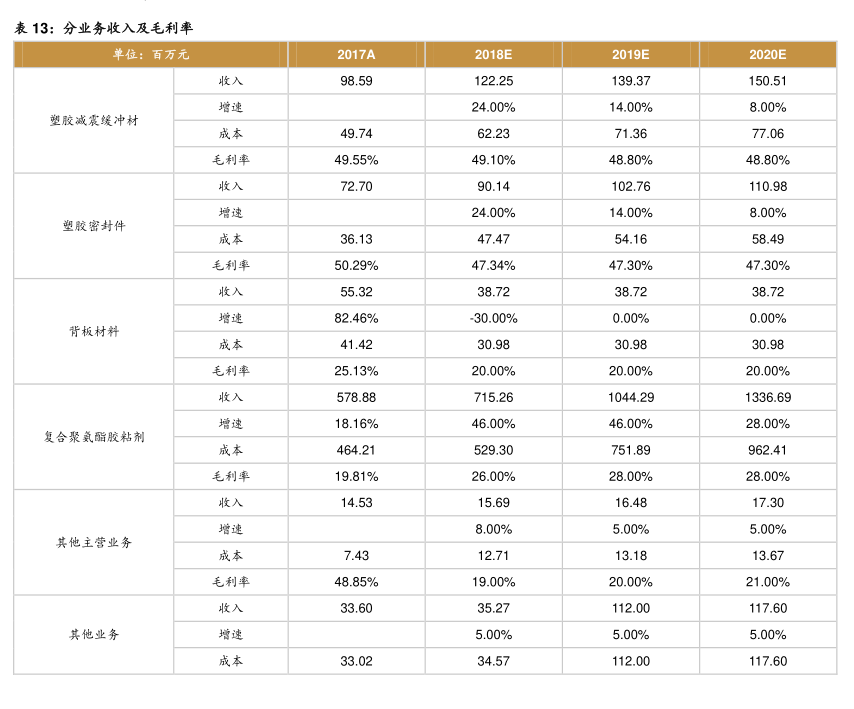 表 13：分业务收入及毛利率

| 单位：百万元 | | 2017A | 2018E | 2019E | 2020E |
|---|---|---|---|---|---|
| 塑胶减震缓冲材 | 收入 | 98.59 | 122.25 | 139.37 | 150.51 |
| | 增速 | | 24.00% | 14.00% | 8.00% |
| | 成本 | 49.74 | 62.23 | 71.36 | 77.06 |
| | 毛利率 | 49.55% | 49.10% | 48.80% | 48.80% |
| 塑胶密封件 | 收入 | 72.70 | 90.14 | 102.76 | 110.98 |
| | 增速 | | 24.00% | 14.00% | 8.00% |
| | 成本 | 36.13 | 47.47 | 54.16 | 58.49 |
| | 毛利率 | 50.29% | 47.34% | 47.30% | 47.30% |
| 背板材料 | 收入 | 55.32 | 38.72 | 38.72 | 38.72 |
| | 增速 | 82.46% | -30.00% | 0.00% | 0.00% |
| | 成本 | 41.42 | 30.98 | 30.98 | 30.98 |
| | 毛利率 | 25.13% | 20.00% | 20.00% | 20.00% |
| 复合聚氨酯胶粘剂 | 收入 | 578.88 | 715.26 | 1044.29 | 1336.69 |
| | 增速 | 18.16% | 46.00% | 46.00% | 28.00% |
| | 成本 | 464.21 | 529.30 | 751.89 | 962.41 |
| | 毛利率 | 19.81% | 26.00% | 28.00% | 28.00% |
| 其他主营业务 | 收入 | 14.53 | 15.69 | 16.48 | 17.30 |
| | 增速 | | 8.00% | 5.00% | 5.00% |
| | 成本 | 7.43 | 12.71 | 13.18 | 13.67 |
| | 毛利率 | 48.85% | 19.00% | 20.00% | 21.00% |
| 其他业务 | 收入 | 33.60 | 35.27 | 112.00 | 117.60 |
| | 增速 | | 5.00% | 5.00% | 5.00% |
| | 成本 | 33.02 | 34.57 | 112.00 | 117.60 |